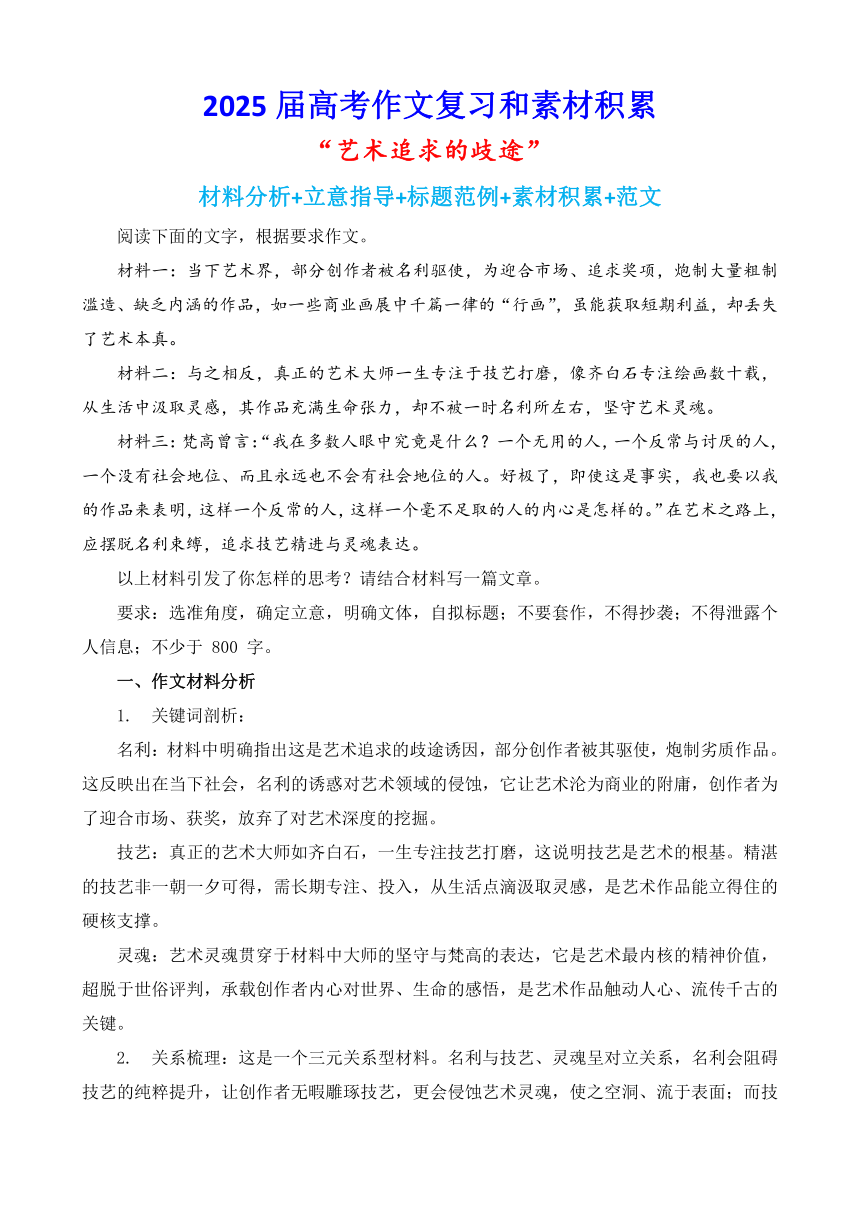 2025 届高考作文复习和素材积累

“艺术追求的歧途”

材料分析+立意指导+标题范例+素材积累+范文

阅读下面的文字，根据要求作文。

材料一：当下艺术界，部分创作者被名利驱使，为迎合市场、追求奖项，炮制大量粗制滥造、缺乏内涵的作品，如一些商业画展中千篇一律的“行画”，虽能获取短期利益，却丢失了艺术本真。

材料二：与之相反，真正的艺术大师一生专注于技艺打磨，像齐白石专注绘画数十载，从生活中汲取灵感，其作品充满生命张力，却不被一时名利所左右，坚守艺术灵魂。

材料三：梵高曾言：“我在多数人眼中究竟是什么？一个无用的人，一个反常与讨厌的人，一个没有社会地位、而且永远也不会有社会地位的人。好极了，即使这是事实，我也要以我的作品来表明，这样一个反常的人，这样一个毫不足取的人的内心是怎样的。”在艺术之路上，应摆脱名利束缚，追求技艺精进与灵魂表达。

以上材料引发了你怎样的思考？请结合材料写一篇文章。

要求：选准角度，确定立意，明确文体，自拟标题；不要套作，不得抄袭；不得泄露个人信息；不少于 800 字。

一、作文材料分析

1. 关键词剖析：

名利：材料中明确指出这是艺术追求的歧途诱因，部分创作者被其驱使，炮制劣质作品。这反映出在当下社会，名利的诱惑对艺术领域的侵蚀，它让艺术沦为商业的附庸，创作者为了迎合市场、获奖，放弃了对艺术深度的挖掘。

技艺：真正的艺术大师如齐白石，一生专注技艺打磨，这说明技艺是艺术的根基。精湛的技艺非一朝一夕可得，需长期专注、投入，从生活点滴汲取灵感，是艺术作品能立得住的硬核支撑。

灵魂：艺术灵魂贯穿于材料中大师的坚守与梵高的表达，它是艺术最内核的精神价值，超脱于世俗评判，承载创作者内心对世界、生命的感悟，是艺术作品触动人心、流传千古的关键。

2. 关系梳理：这是一个三元关系型材料。名利与技艺、灵魂呈对立关系，名利会阻碍技艺的纯粹提升，让创作者无暇雕琢技艺，更会侵蚀艺术灵魂，使之空洞、流于表面；而技